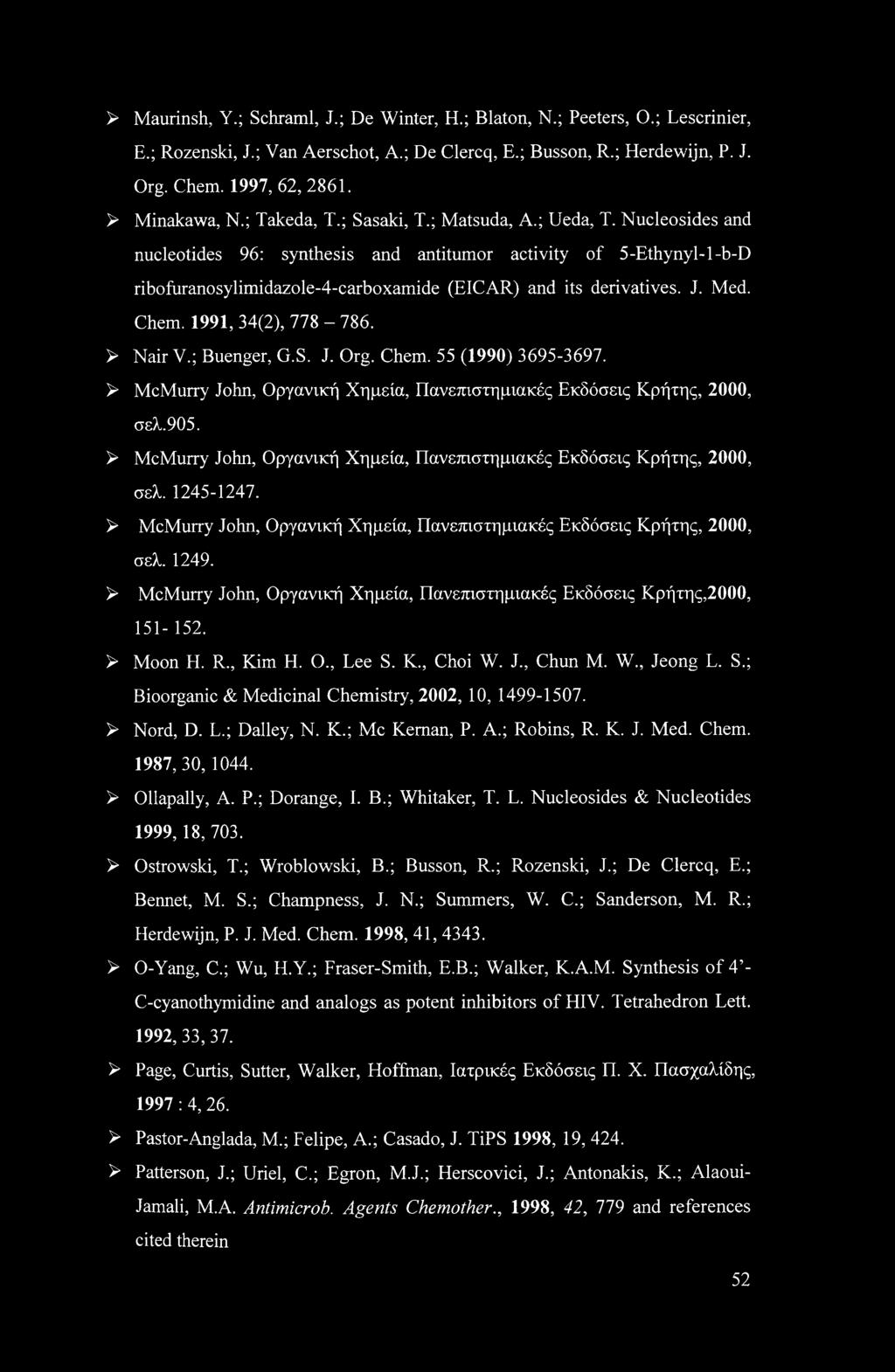 ➢ Maurinsh, Y.; Schraml, J.; De Winter, H.; Blaton, N.; Peeters, O.; Lescrinier, E.; Rozenski, J.; Van Aerschot, A.; De Clercq, E.; Busson, R.; Herdewijn, P. J. Org. Chem. 1997, 62, 2861.

➢ Minakawa, N.; Takeda, T.; Sasaki, T.; Matsuda, A.; Ueda, T. Nucleosides and nucleotides 96: synthesis and antitumor activity of 5-Ethynyl-1-b-D ribofuranosylimidazole-4-carboxamide (EICAR) and its derivatives. J. Med. Chem. 1991, 34(2), 778 – 786.

➢ Nair V.; Buenger, G.S. J. Org. Chem. 55 (1990) 3695-3697.

➢ McMurry John, Οργανική Χημεία, Πανεπιστημιακές Εκδόσεις Κρήτης, 2000, σελ.905.

➢ McMurry John, Οργανική Χημεία, Πανεπιστημιακές Εκδόσεις Κρήτης, 2000, σελ. 1245-1247.

➢ McMurry John, Οργανική Χημεία, Πανεπιστημιακές Εκδόσεις Κρήτης, 2000, σελ. 1249.

➢ McMurry John, Οργανική Χημεία, Πανεπιστημιακές Εκδόσεις Κρήτης,2000, 151- 152.

➢ Moon H. R., Kim H. O., Lee S. K., Choi W. J., Chun M. W., Jeong L. S.; Bioorganic & Medicinal Chemistry, 2002, 10, 1499-1507.

➢ Nord, D. L.; Dalley, N. K.; Mc Kernan, P. A.; Robins, R. K. J. Med. Chem. 1987, 30, 1044.

➢ Ollapally, A. P.; Dorange, I. B.; Whitaker, T. L. Nucleosides & Nucleotides 1999, 18, 703.

➢ Ostrowski, T.; Wroblowski, B.; Busson, R.; Rozenski, J.; De Clercq, E.; Bennet, M. S.; Champness, J. N.; Summers, W. C.; Sanderson, M. R.; Herdewijn, P. J. Med. Chem. 1998, 41, 4343.

➢ O-Yang, C.; Wu, H.Y.; Fraser-Smith, E.B.; Walker, K.A.M. Synthesis of 4'-C-cyanothymidine and analogs as potent inhibitors of HIV. Tetrahedron Lett. 1992, 33, 37.

➢ Page, Curtis, Sutter, Walker, Hoffman, Ιατρικές Εκδόσεις Π. Χ. Πασχαλίδης, 1997 : 4, 26.

➢ Pastor-Anglada, M.; Felipe, A.; Casado, J. TiPS 1998, 19, 424.

➢ Patterson, J.; Uriel, C.; Egron, M.J.; Herscovici, J.; Antonakis, K.; Alaoui-Jamali, M.A. Antimicrob. Agents Chemother., 1998, 42, 779 and references cited therein

52